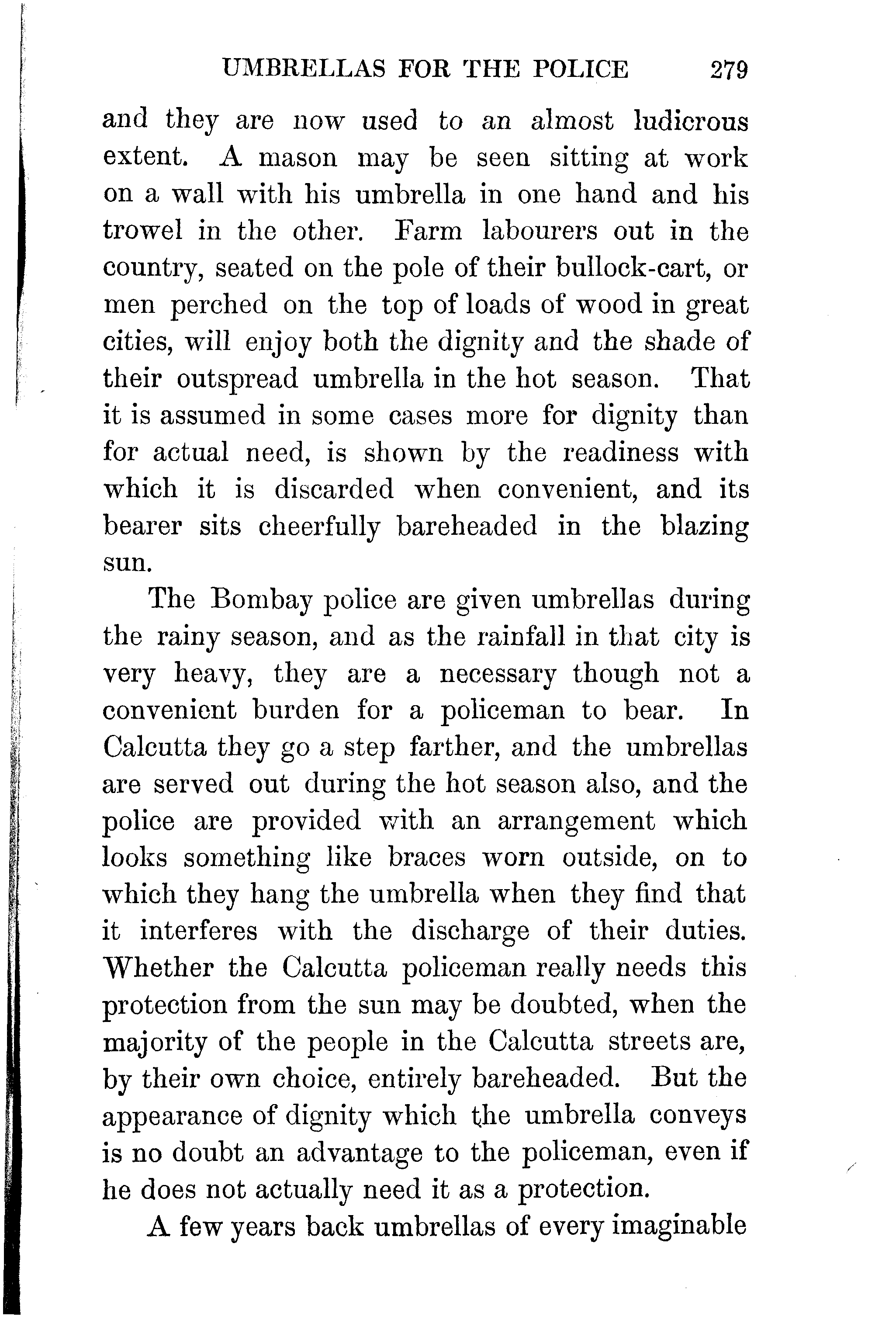 UMBRELLAS FOR THE POLICE 279

and they are now used to an almost ludicrous extent. A mason may be seen sitting at work on a wall with his umbrella in one hand and his trowel in the other. Farm labourers out in the country, seated on the pole of their bullock-cart, or men perched on the top of loads of wood in great cities, will enjoy both the dignity and the shade of their outspread umbrella in the hot season. That it is assumed in some cases more for dignity than for actual need, is shown by the readiness with which it is discarded when convenient, and its bearer sits cheerfully bareheaded in the blazing sun.

The Bombay police are given umbrellas during the rainy season, and as the rainfall in that city is very heavy, they are a necessary though not a convenient burden for a policeman to bear. In Calcutta they go a step farther, and the umbrellas are served out during the hot season also, and the police are provided with an arrangement which looks something like braces worn outside, on to which they hang the umbrella when they find that it interferes with the discharge of their duties. Whether the Calcutta policeman really needs this protection from the sun may be doubted, when the majority of the people in the Calcutta streets are, by their own choice, entirely bareheaded. But the appearance of dignity which the umbrella conveys is no doubt an advantage to the policeman, even if he does not actually need it as a protection.

A few years back umbrellas of every imaginable